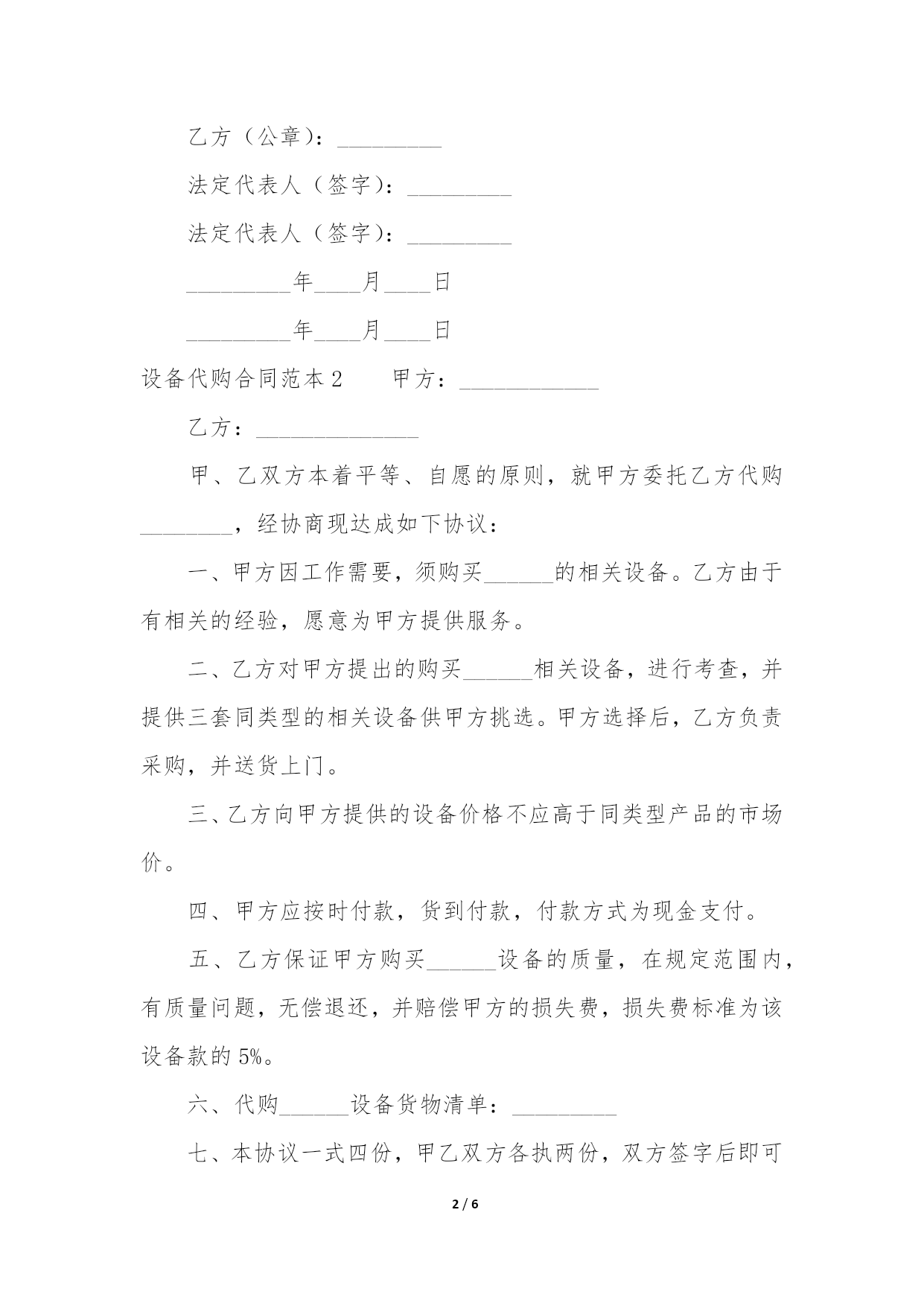 乙方（公章）：_________

法定代表人（签字）：_________

法定代表人（签字）：_________

_________年____月____日

_________年____月____日

设备代购合同范本 2　　甲方：____________

乙方：______________

甲、乙双方本着平等、自愿的原则，就甲方委托乙方代购________，经协商现达成如下协议：

一、甲方因工作需要，须购买______的相关设备。乙方由于有相关的经验，愿意为甲方提供服务。

二、乙方对甲方提出的购买______相关设备，进行考查，并提供三套同类型的相关设备供甲方挑选。甲方选择后，乙方负责采购，并送货上门。

三、乙方向甲方提供的设备价格不应高于同类型产品的市场价。

四、甲方应按时付款，货到付款，付款方式为现金支付。

五、乙方保证甲方购买______设备的质量，在规定范围内，有质量问题，无偿退还，并赔偿甲方的损失费，损失费标准为该设备款的 5%。

六、代购______设备货物清单：_________

七、本协议一式四份，甲乙双方各执两份，双方签字后即可

2 / 6